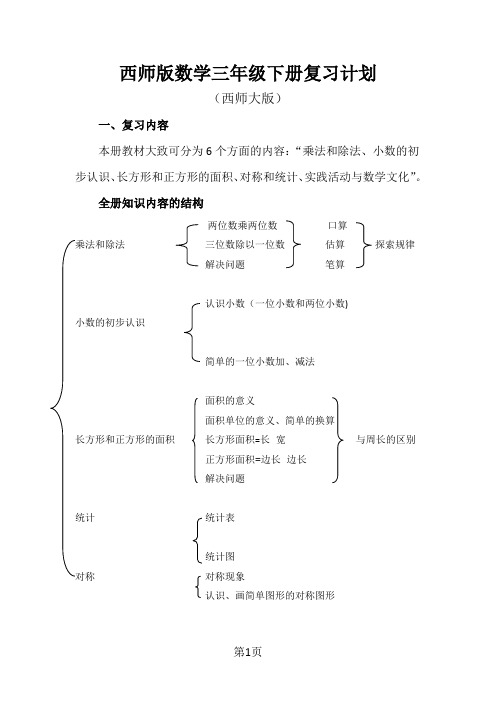 西师版数学三年级下册复习计划

（西师大版）

一、复习内容

本册教材大致可分为6个方面的内容：“乘法和除法、小数的初步认识、长方形和正方形的面积、对称和统计、实践活动与数学文化”。

全册知识内容的结构

乘法和除法
两位数乘两位数
三位数除以一位数
解决问题
口算
估算
笔算
探索规律

小数的初步认识
认识小数（一位小数和两位小数)
简单的一位小数加、减法

长方形和正方形的面积
面积的意义
面积单位的意义、简单的换算
长方形面积=长 宽
正方形面积=边长 边长
解决问题
与周长的区别

统计
统计表
统计图

对称
对称现象
认识、画简单图形的对称图形

第1页